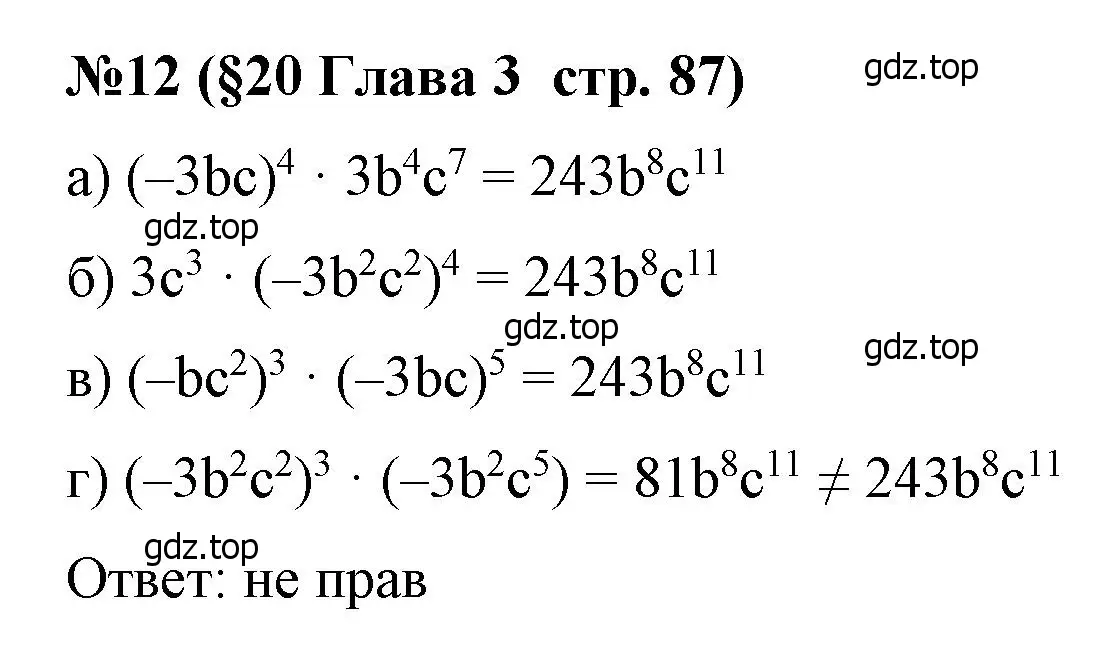 №12 (§20 Глава 3 стр. 87)

gdz.top

а) $(-3bc)^4 \cdot 3b^4c^7 = 243b^8c^{11}$

gdz.top

б) $3c^3 \cdot (-3b^2c^2)^4 = 243b^8c^{11}$

gdz.top

gdz.top

в) $(-bc^2)^3 \cdot (-3bc)^5 = 243b^8c^{11}$

г) $(-3b^2c^2)^3 \cdot (-3b^2c^5) = 81b^8c^{11} \neq 243b^8c^{11}$

gdz.top

Ответ: не прав